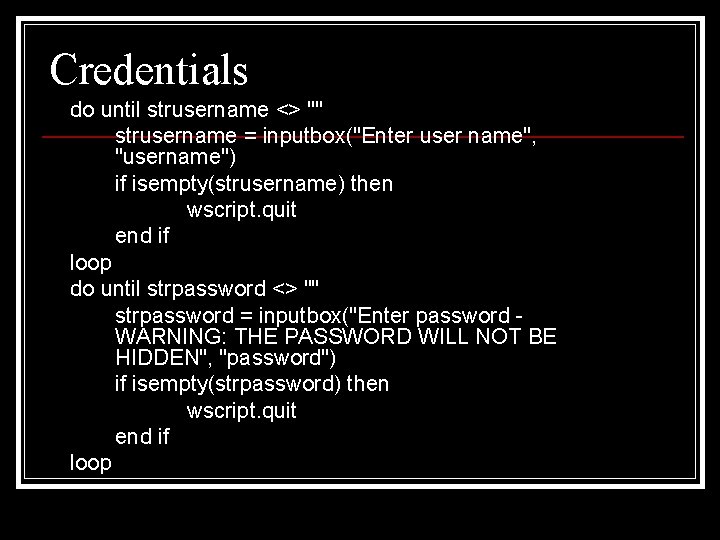 Credentials

do until strusername <> ""
strusername = inputbox("Enter user name", "username")
if isempty(strusername) then
wscript.quit
end if
loop
do until strpassword <> ""
strpassword = inputbox("Enter password - WARNING: THE PASSWORD WILL NOT BE HIDDEN", "password")
if isempty(strpassword) then
wscript.quit
end if
loop